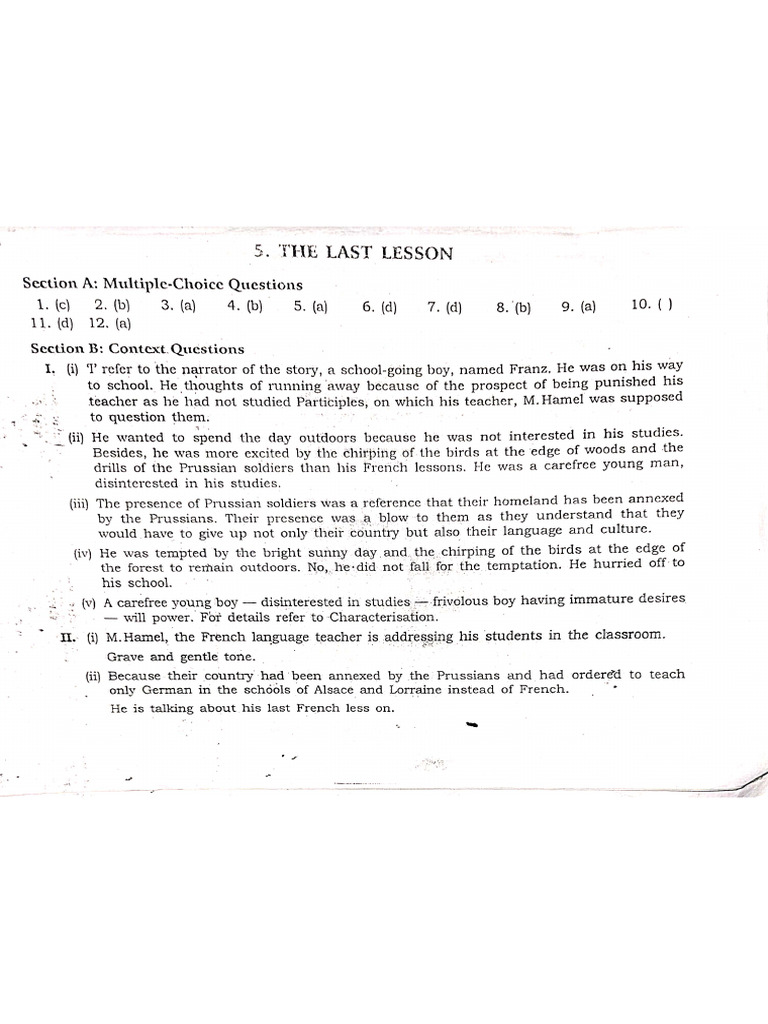 5. THE LAST LESSON

Section A: Multiple-Choice Questions

1. (c) 2. (b) 3. (a) 4. (b) 5. (a) 6. (d) 7. (d) 8. (b) 9. (a) 10. ( )
11. (d) 12. (a)

Section B: Context Questions

I. (i) 'I' refer to the narrator of the story, a school-going boy, named Franz. He was on his way to school. He thoughts of running away because of the prospect of being punished his teacher as he had not studied Participles, on which his teacher, M.Hamel was supposed to question them.

(ii) He wanted to spend the day outdoors because he was not interested in his studies. Besides, he was more excited by the chirping of the birds at the edge of woods and the drills of the Prussian soldiers than his French lessons. He was a carefree young man, disinterested in his studies.

(iii) The presence of Prussian soldiers was a reference that their homeland has been annexed by the Prussians. Their presence was a blow to them as they understand that they would have to give up not only their country but also their language and culture.

(iv) He was tempted by the bright sunny day and the chirping of the birds at the edge of the forest to remain outdoors. No, he did not fall for the temptation. He hurried off to his school.

(v) A carefree young boy — disinterested in studies — frivolous boy having immature desires — will power. For details refer to Characterisation.

II. (i) M.Hamel, the French language teacher is addressing his students in the classroom.
Grave and gentle tone.

(ii) Because their country had been annexed by the Prussians and had ordered to teach only German in the schools of Alsace and Lorraine instead of French.
He is talking about his last French less on.